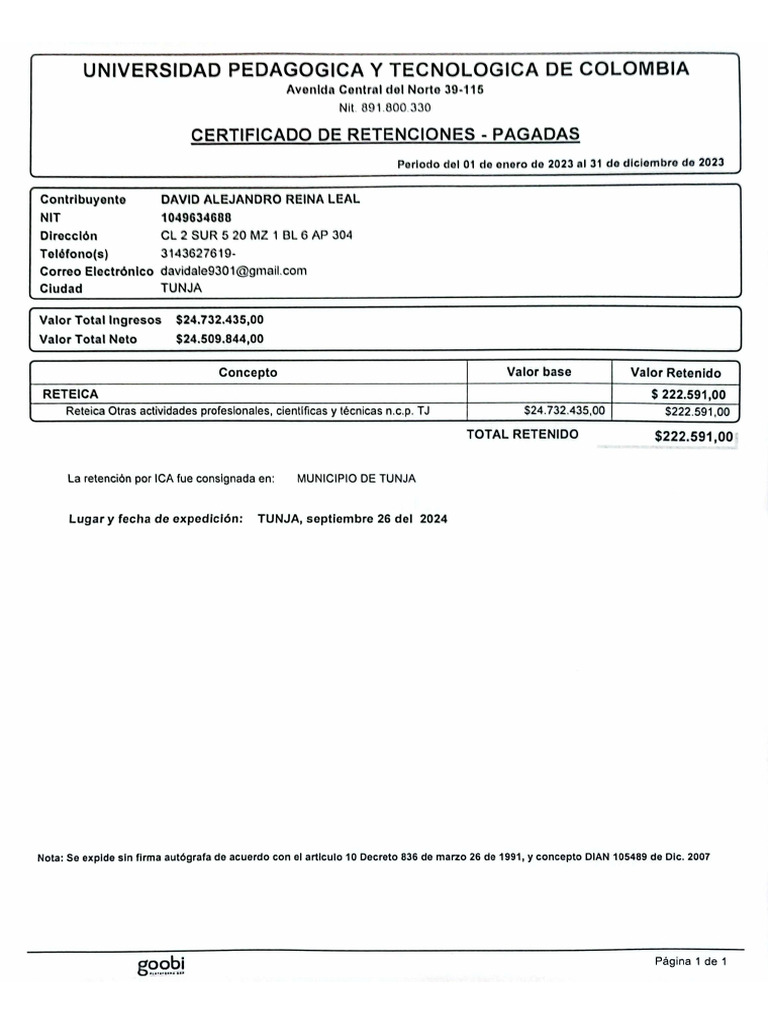 UNIVERSIDAD PEDAGOGICA Y TECNOLOGICA DE COLOMBIA
Avenida Central del Norte 39-115
Nit. 891.800.330

CERTIFICADO DE RETENCIONES - PAGADAS

Periodo del 01 de enero de 2023 al 31 de diciembre de 2023

Contribuyente DAVID ALEJANDRO REINA LEAL
NIT 1049634688
Dirección CL 2 SUR 5 20 MZ 1 BL 6 AP 304
Teléfono(s) 3143627619-
Correo Electrónico davidale9301@gmail.com
Ciudad TUNJA

Valor Total Ingresos $24.732.435,00
Valor Total Neto $24.509.844,00

| Concepto | Valor base | Valor Retenido |
|---|---|---|
| RETEICA | | $ 222.591,00 |
| Reteica Otras actividades profesionales, científicas y técnicas n.c.p. TJ | $24.732.435,00 | $222.591,00 |
| | TOTAL RETENIDO | $222.591,00 |

La retención por ICA fue consignada en: MUNICIPIO DE TUNJA

Lugar y fecha de expedición: TUNJA, septiembre 26 del 2024

Nota: Se expide sin firma autógrafa de acuerdo con el articulo 10 Decreto 836 de marzo 26 de 1991, y concepto DIAN 105489 de Dic. 2007

goobi

Página 1 de 1